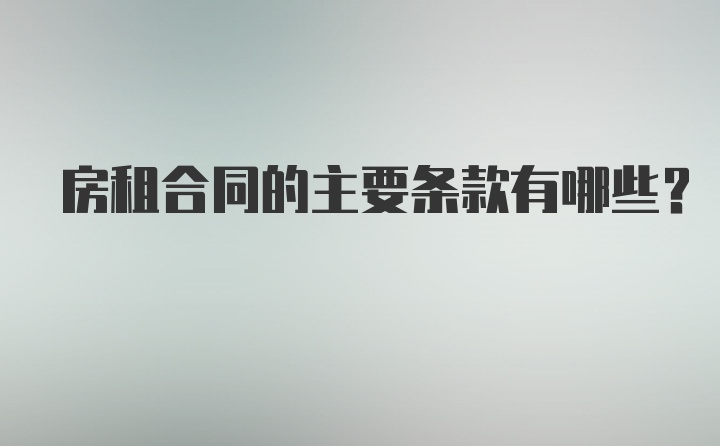 房租合同的主要条款有哪些？